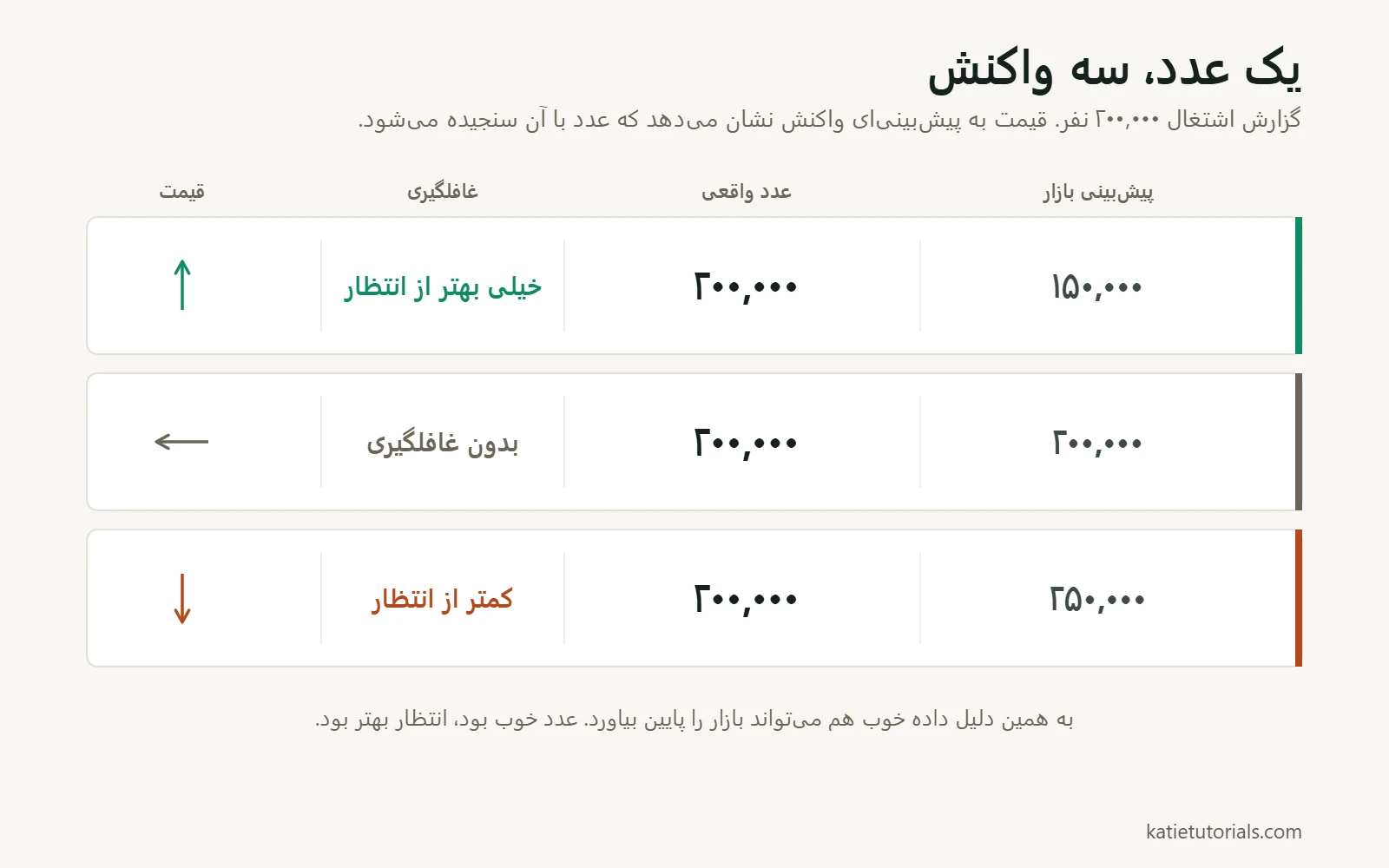 یک عدد، سه واکنش

گزارش اشتغال ۲۰۰,۰۰۰ نفر. قیمت به پیش‌بینی‌ای واکنش نشان می‌دهد که عدد با آن سنجیده می‌شود.

| پیش‌بینی بازار | عدد واقعی | غافلگیری | قیمت |
|---|---|---|---|
| ۱۵۰,۰۰۰ | ۲۰۰,۰۰۰ | خیلی بهتر از انتظار | ↑ |
| ۲۰۰,۰۰۰ | ۲۰۰,۰۰۰ | بدون غافلگیری | ← |
| ۲۵۰,۰۰۰ | ۲۰۰,۰۰۰ | کمتر از انتظار | ↓ |

به همین دلیل داده خوب هم می‌تواند بازار را پایین بیاورد. عدد خوب بود، انتظار بهتر بود.

katietutorials.com